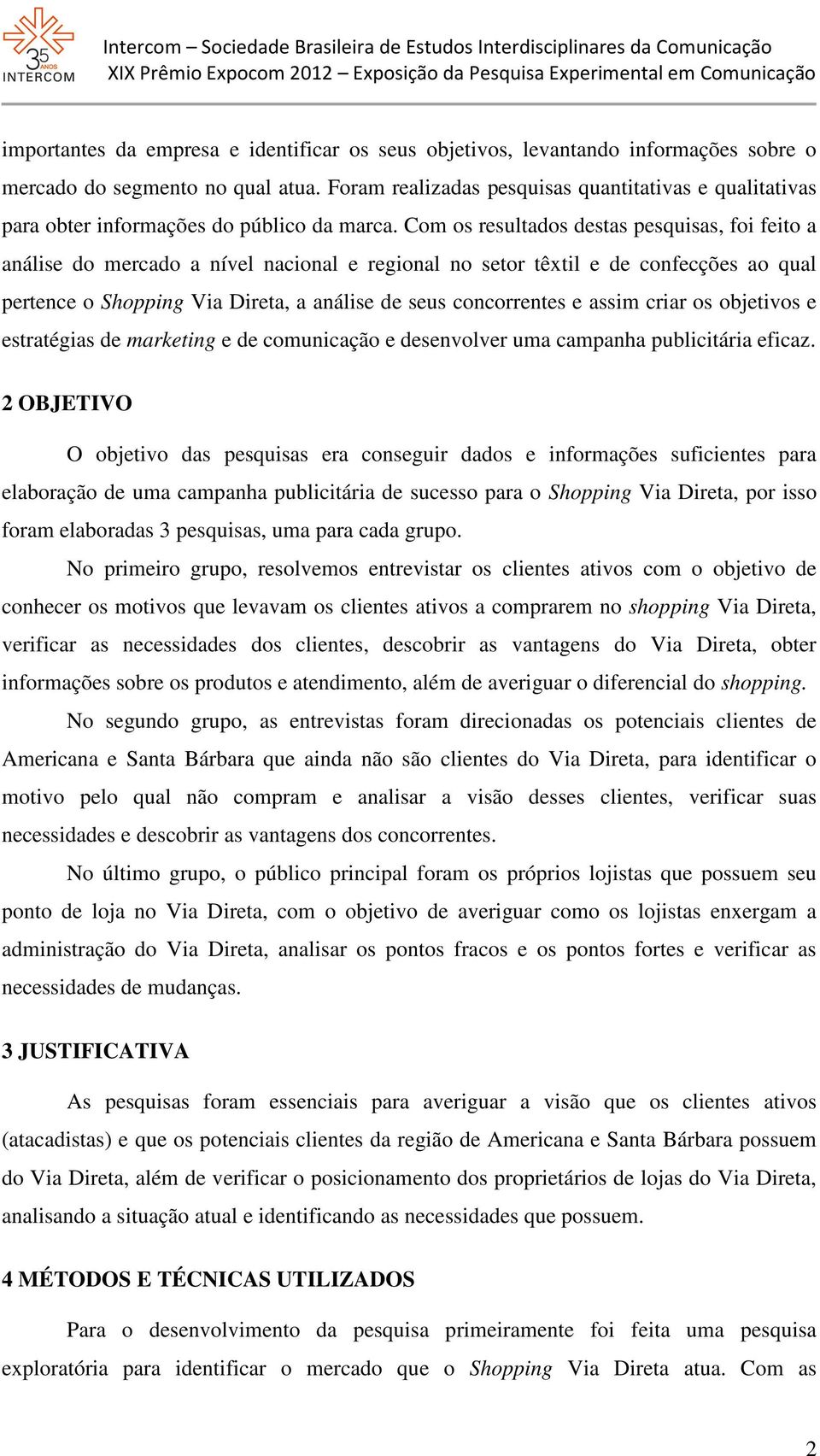 35 ANOS INTERCOM

Intercom – Sociedade Brasileira de Estudos Interdisciplinares da Comunicação
XIX Prêmio Expocom 2012 – Exposição da Pesquisa Experimental em Comunicação

importantes da empresa e identificar os seus objetivos, levantando informações sobre o mercado do segmento no qual atua. Foram realizadas pesquisas quantitativas e qualitativas para obter informações do público da marca. Com os resultados destas pesquisas, foi feito a análise do mercado a nível nacional e regional no setor têxtil e de confecções ao qual pertence o Shopping Via Direta, a análise de seus concorrentes e assim criar os objetivos e estratégias de marketing e de comunicação e desenvolver uma campanha publicitária eficaz.

2 OBJETIVO

O objetivo das pesquisas era conseguir dados e informações suficientes para elaboração de uma campanha publicitária de sucesso para o Shopping Via Direta, por isso foram elaboradas 3 pesquisas, uma para cada grupo.

No primeiro grupo, resolvemos entrevistar os clientes ativos com o objetivo de conhecer os motivos que levavam os clientes ativos a comprarem no shopping Via Direta, verificar as necessidades dos clientes, descobrir as vantagens do Via Direta, obter informações sobre os produtos e atendimento, além de averiguar o diferencial do shopping.

No segundo grupo, as entrevistas foram direcionadas os potenciais clientes de Americana e Santa Bárbara que ainda não são clientes do Via Direta, para identificar o motivo pelo qual não compram e analisar a visão desses clientes, verificar suas necessidades e descobrir as vantagens dos concorrentes.

No último grupo, o público principal foram os próprios lojistas que possuem seu ponto de loja no Via Direta, com o objetivo de averiguar como os lojistas enxergam a administração do Via Direta, analisar os pontos fracos e os pontos fortes e verificar as necessidades de mudanças.

3 JUSTIFICATIVA

As pesquisas foram essenciais para averiguar a visão que os clientes ativos (atacadistas) e que os potenciais clientes da região de Americana e Santa Bárbara possuem do Via Direta, além de verificar o posicionamento dos proprietários de lojas do Via Direta, analisando a situação atual e identificando as necessidades que possuem.

4 MÉTODOS E TÉCNICAS UTILIZADOS

Para o desenvolvimento da pesquisa primeiramente foi feita uma pesquisa exploratória para identificar o mercado que o Shopping Via Direta atua. Com as

2